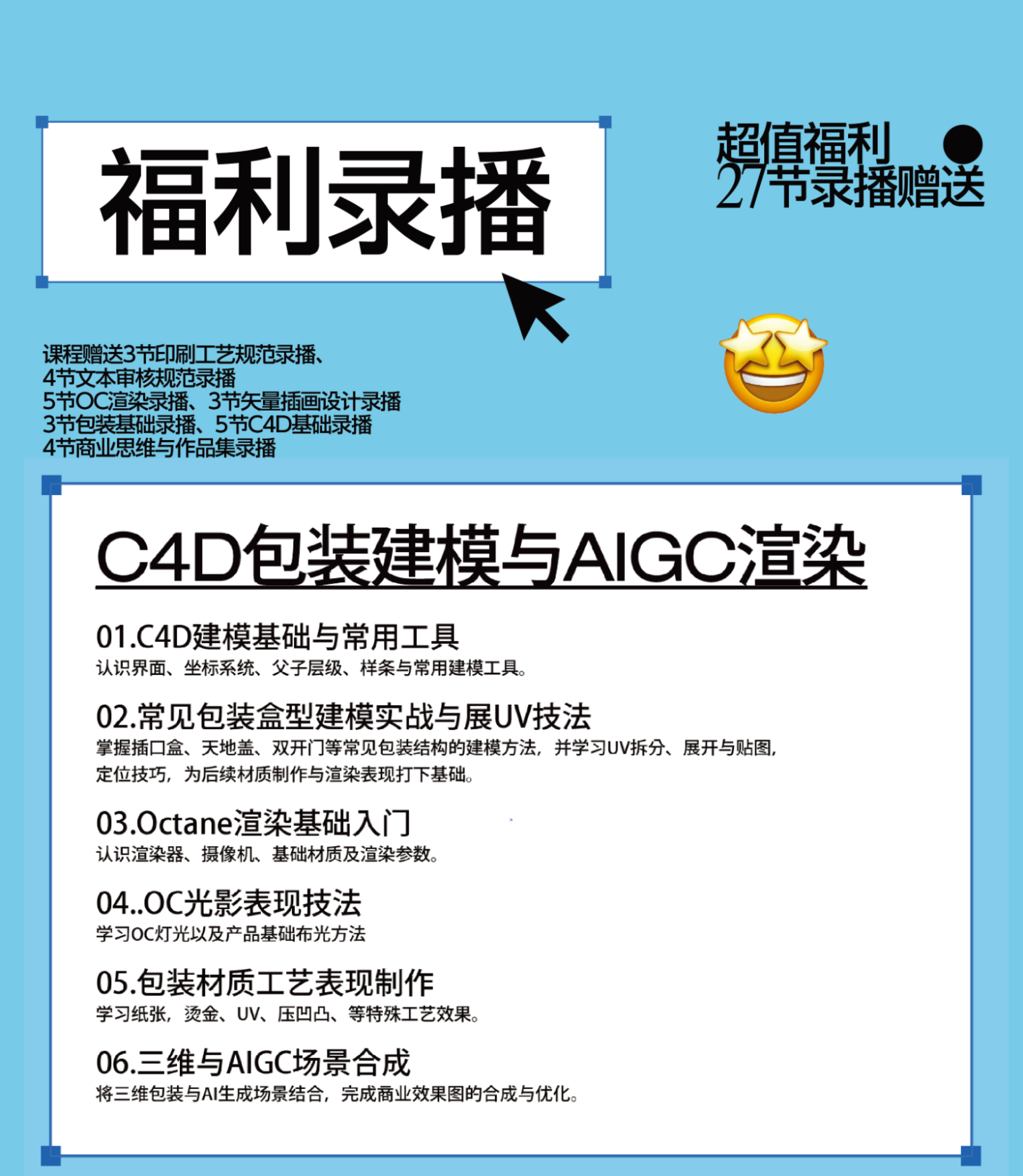 福利录播

超值福利
27节录播赠送

课程赠送3节印刷工艺规范录播、
4节文本审核规范录播
5节OC渲染录播、3节矢量插画设计录播
3节包装基础录播、5节C4D基础录播
4节商业思维与作品集录播

C4D包装建模与AIGC渲染

01.C4D建模基础与常用工具
认识界面、坐标系统、父子层级、样条与常用建模工具。

02.常见包装盒型建模实战与展UV技法
掌握插口盒、天地盖、双开门等常见包装结构的建模方法，并学习UV拆分、展开与贴图，定位技巧，为后续材质制作与渲染表现打下基础。

03.Octane渲染基础入门
认识渲染器、摄像机、基础材质及渲染参数。

04..OC光影表现技法
学习OC灯光以及产品基础布光方法

05.包装材质工艺表现制作
学习纸张，烫金、UV、压凹凸、等特殊工艺效果。

06.三维与AIGC场景合成
将三维包装与AI生成场景结合，完成商业效果图的合成与优化。